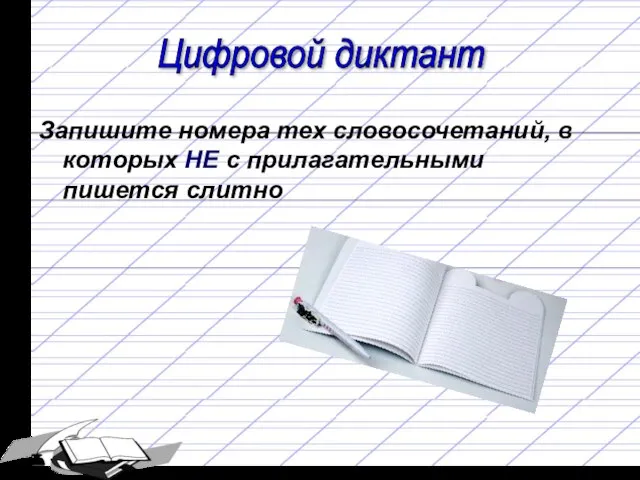 Цифровой диктант

Запишите номера тех словосочетаний, в которых НЕ с прилагательными пишется слитно